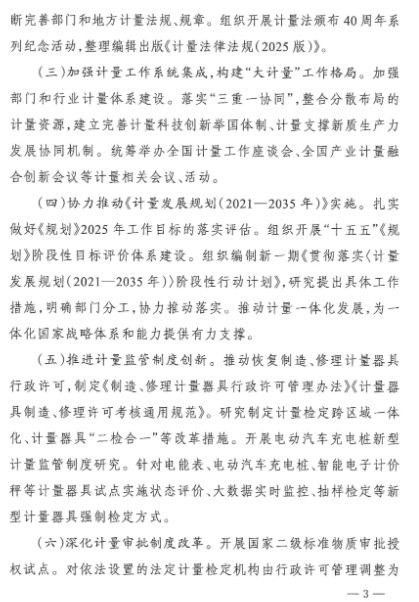 断完善部门和地方计量法规、规章。组织开展计量法颁布40周年系列纪念活动，整理编辑出版《计量法律法规（2025版）》。

（三）加强计量工作系统集成，构建“大计量”工作格局。加强部门和行业计量体系建设。落实“三重一协同”，整合分散布局的计量资源，建立完善计量科技创新举国体制、计量支撑新质生产力发展协同机制。统筹举办全国计量工作座谈会、全国产业计量融合创新会议等计量相关会议、活动。

（四）协力推动《计量发展规划（2021—2035年）》实施。扎实做好《规划》2025年工作目标的落实评估。组织开展“十五五”《规划》阶段性目标评价体系建设。组织编制新一期《贯彻落实〈计量发展规划（2021—2035年）〉阶段性行动计划》，研究提出具体工作措施，明确部门分工，协力推动落实。推动计量一体化发展，为一体化国家战略体系和能力提供有力支撑。

（五）推进计量监管制度创新。推动恢复制造、修理计量器具行政许可，制定《制造、修理计量器具行政许可管理办法》《计量器具制造、修理许可考核通用规范》。研究制定计量检定跨区域一体化、计量器具“二检合一”等改革措施。开展电动汽车充电桩新型计量监管制度研究。针对电能表、电动汽车充电桩、智能电子计价秤等计量器具试点实施状态评价、大数据实时监控、抽样检定等新型计量器具强制检定方式。

（六）深化计量审批制度改革。开展国家二级标准物质审批授权试点。对依法设置的法定计量检定机构由行政许可管理调整为

— 3 —